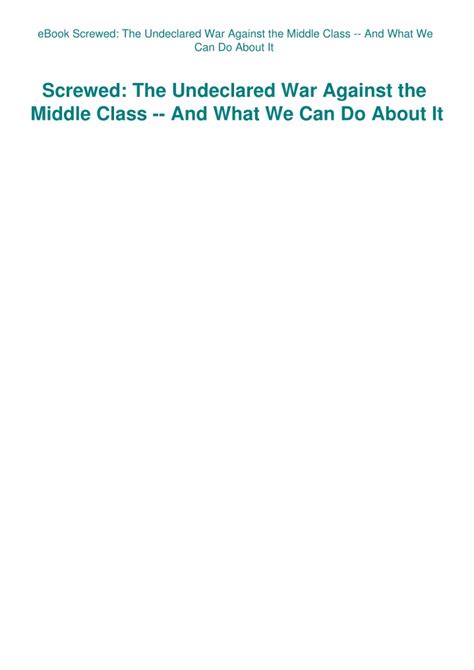 eBook Screwed: The Undeclared War Against the Middle Class -- And What We Can Do About It

Screwed: The Undeclared War Against the Middle Class -- And What We Can Do About It